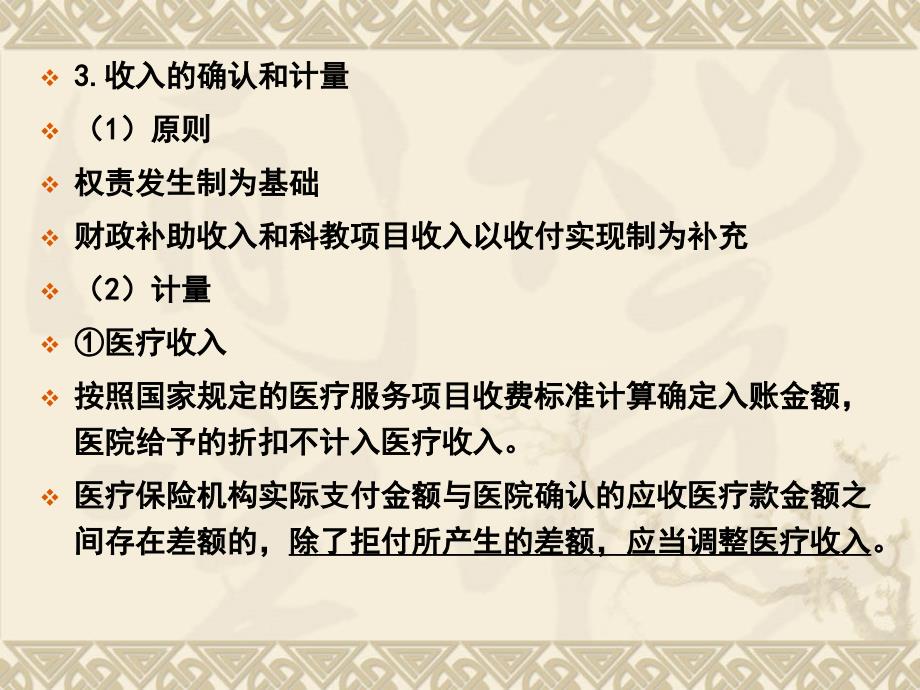 3.收入的确认和计量

（1）原则

权责发生制为基础

财政补助收入和科教项目收入以收付实现制为补充

（2）计量

①医疗收入

按照国家规定的医疗服务项目收费标准计算确定入账金额，医院给予的折扣不计入医疗收入。

医疗保险机构实际支付金额与医院确认的应收医疗款金额之间存在差额的，除了拒付所产生的差额，应当调整医疗收入。